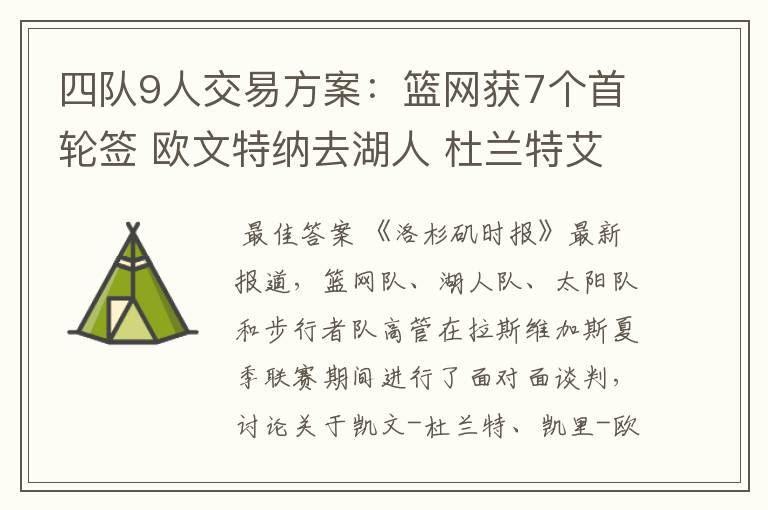 四队9人交易方案：篮网获7个首轮签 欧文特纳去湖人 杜兰特艾

最佳答案 《洛杉矶时报》最新报道，篮网队、湖人队、太阳队和步行者队高管在拉斯维加斯夏季联赛期间进行了面对面谈判，讨论关于凯文-杜兰特、凯里-欧